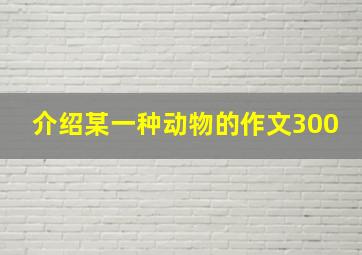 介绍某一种动物的作文300